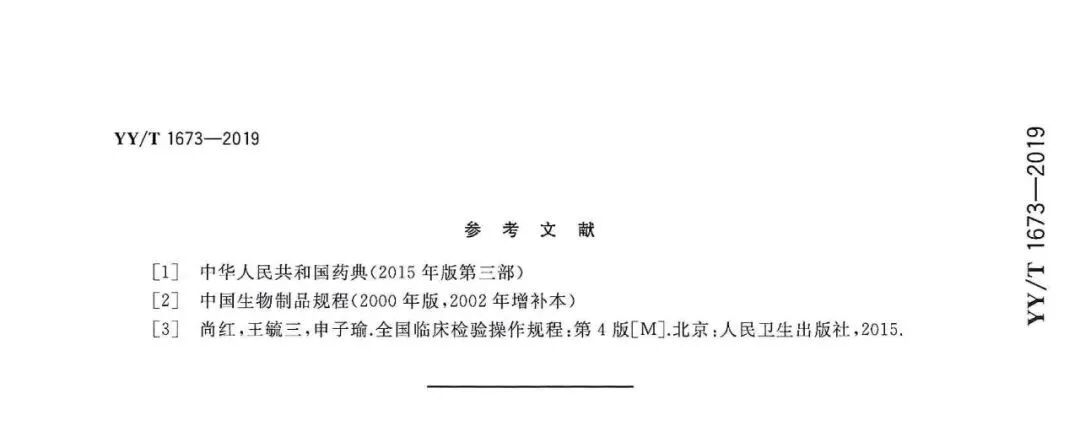 YY/T 1673—2019

参考文献

[1] 中华人民共和国药典(2015年版第三部)
[2] 中国生物制品规程(2000年版,2002年增补本)
[3] 尚红,王毓三,申子瑜.全国临床检验操作规程:第4版[M].北京:人民卫生出版社,2015.

YY/T 1673—2019